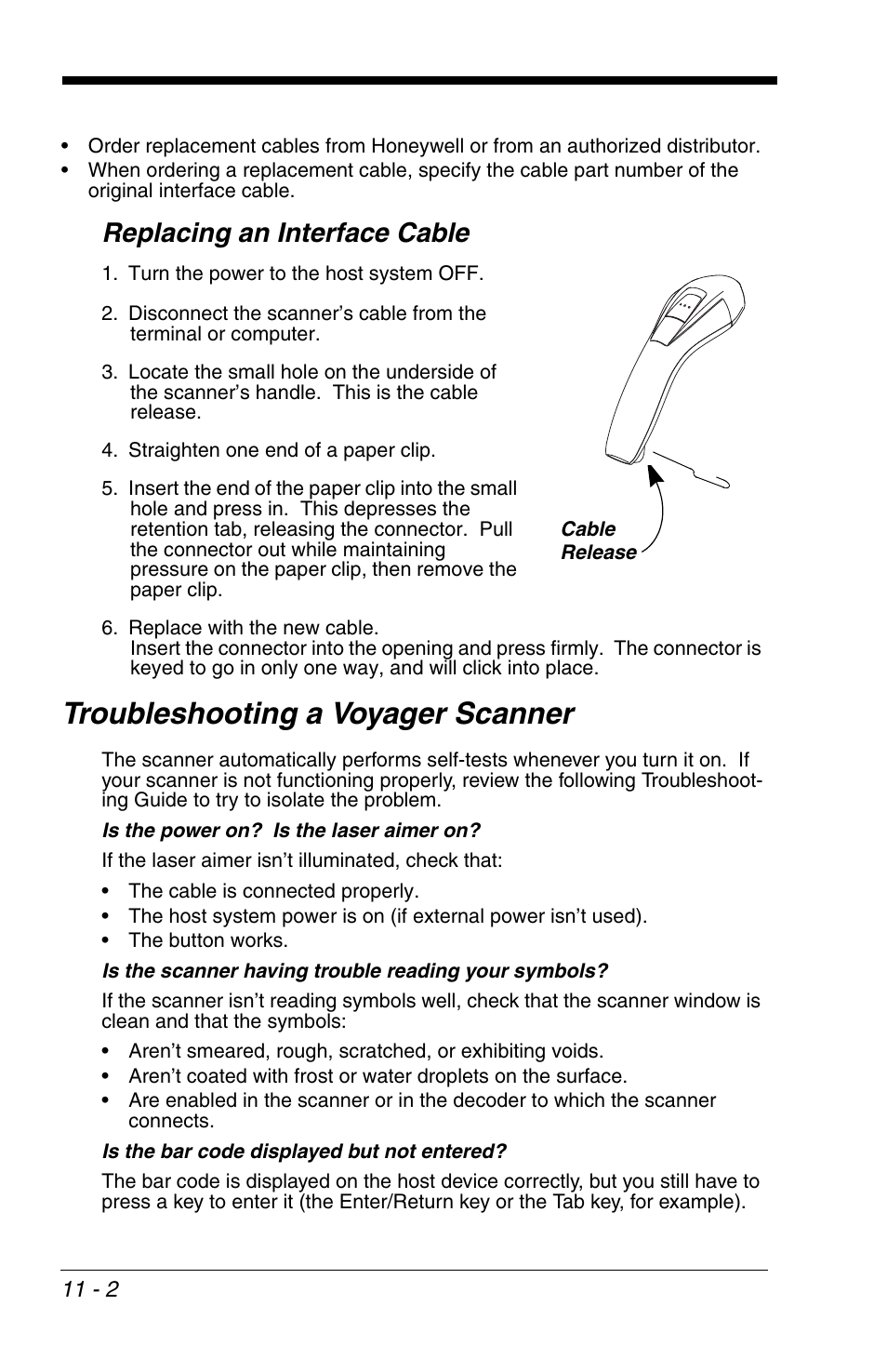 • Order replacement cables from Honeywell or from an authorized distributor.
• When ordering a replacement cable, specify the cable part number of the original interface cable.

Replacing an Interface Cable

1. Turn the power to the host system OFF.

2. Disconnect the scanner's cable from the terminal or computer.

3. Locate the small hole on the underside of the scanner's handle. This is the cable release.

4. Straighten one end of a paper clip.

5. Insert the end of the paper clip into the small hole and press in. This depresses the retention tab, releasing the connector. Pull the connector out while maintaining pressure on the paper clip, then remove the paper clip.

Cable Release

6. Replace with the new cable.
Insert the connector into the opening and press firmly. The connector is keyed to go in only one way, and will click into place.

Troubleshooting a Voyager Scanner

The scanner automatically performs self-tests whenever you turn it on. If your scanner is not functioning properly, review the following Troubleshooting Guide to try to isolate the problem.

Is the power on? Is the laser aimer on?

If the laser aimer isn't illuminated, check that:

• The cable is connected properly.
• The host system power is on (if external power isn't used).
• The button works.

Is the scanner having trouble reading your symbols?

If the scanner isn't reading symbols well, check that the scanner window is clean and that the symbols:

• Aren't smeared, rough, scratched, or exhibiting voids.
• Aren't coated with frost or water droplets on the surface.
• Are enabled in the scanner or in the decoder to which the scanner connects.

Is the bar code displayed but not entered?

The bar code is displayed on the host device correctly, but you still have to press a key to enter it (the Enter/Return key or the Tab key, for example).

11 - 2